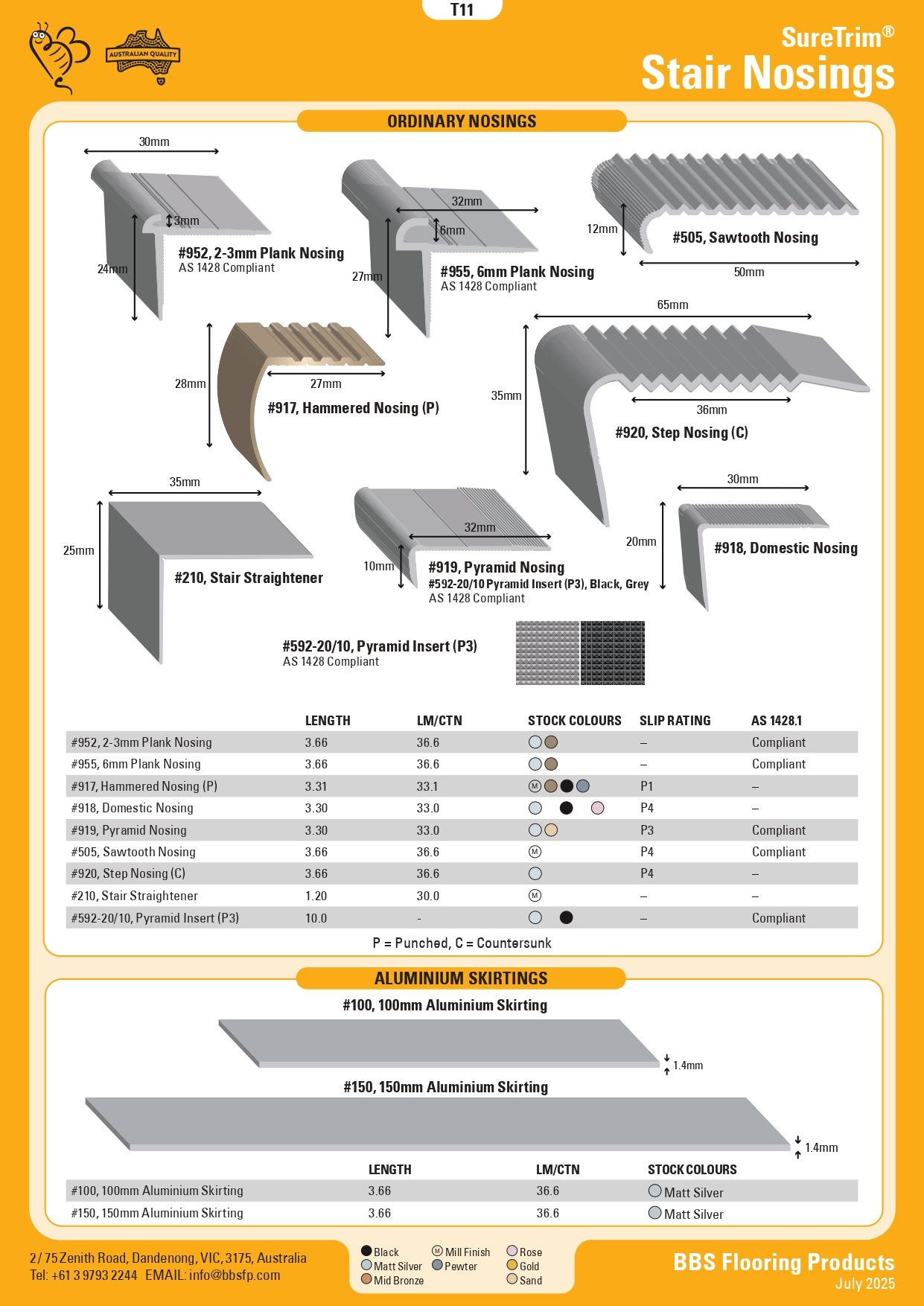 T11

AUSTRALIAN QUALITY

SureTrim®
Stair Nosings

ORDINARY NOSINGS

30mm
3mm
24mm
#952, 2-3mm Plank Nosing
AS 1428 Compliant

32mm
6mm
27mm
#955, 6mm Plank Nosing
AS 1428 Compliant

12mm
#505, Sawtooth Nosing
50mm

28mm
27mm
#917, Hammered Nosing (P)

65mm
35mm
36mm
#920, Step Nosing (C)

35mm
25mm
#210, Stair Straightener

32mm
10mm
#919, Pyramid Nosing
#592-20/10 Pyramid Insert (P3), Black, Grey
AS 1428 Compliant

30mm
20mm
#918, Domestic Nosing

#592-20/10, Pyramid Insert (P3)
AS 1428 Compliant

| | LENGTH | LM/CTN | STOCK COLOURS | SLIP RATING | AS 1428.1 |
|---|---|---|---|---|---|
| #952, 2-3mm Plank Nosing | 3.66 | 36.6 | | – | Compliant |
| #955, 6mm Plank Nosing | 3.66 | 36.6 | | – | Compliant |
| #917, Hammered Nosing (P) | 3.31 | 33.1 | M | P1 | – |
| #918, Domestic Nosing | 3.30 | 33.0 | | P4 | – |
| #919, Pyramid Nosing | 3.30 | 33.0 | | P3 | Compliant |
| #505, Sawtooth Nosing | 3.66 | 36.6 | M | P4 | Compliant |
| #920, Step Nosing (C) | 3.66 | 36.6 | | P4 | – |
| #210, Stair Straightener | 1.20 | 30.0 | M | – | – |
| #592-20/10, Pyramid Insert (P3) | 10.0 | - | | – | Compliant |

P = Punched, C = Countersunk

ALUMINIUM SKIRTINGS

#100, 100mm Aluminium Skirting
1.4mm
#150, 150mm Aluminium Skirting
1.4mm

| | LENGTH | LM/CTN | STOCK COLOURS |
|---|---|---|---|
| #100, 100mm Aluminium Skirting | 3.66 | 36.6 | Matt Silver |
| #150, 150mm Aluminium Skirting | 3.66 | 36.6 | Matt Silver |

2/ 75 Zenith Road, Dandenong, VIC, 3175, Australia
Tel: +61 3 9793 2244 EMAIL: info@bbsfp.com

Black
Matt Silver
Mid Bronze
M Mill Finish
Pewter
Rose
Gold
Sand

BBS Flooring Products
July 2025